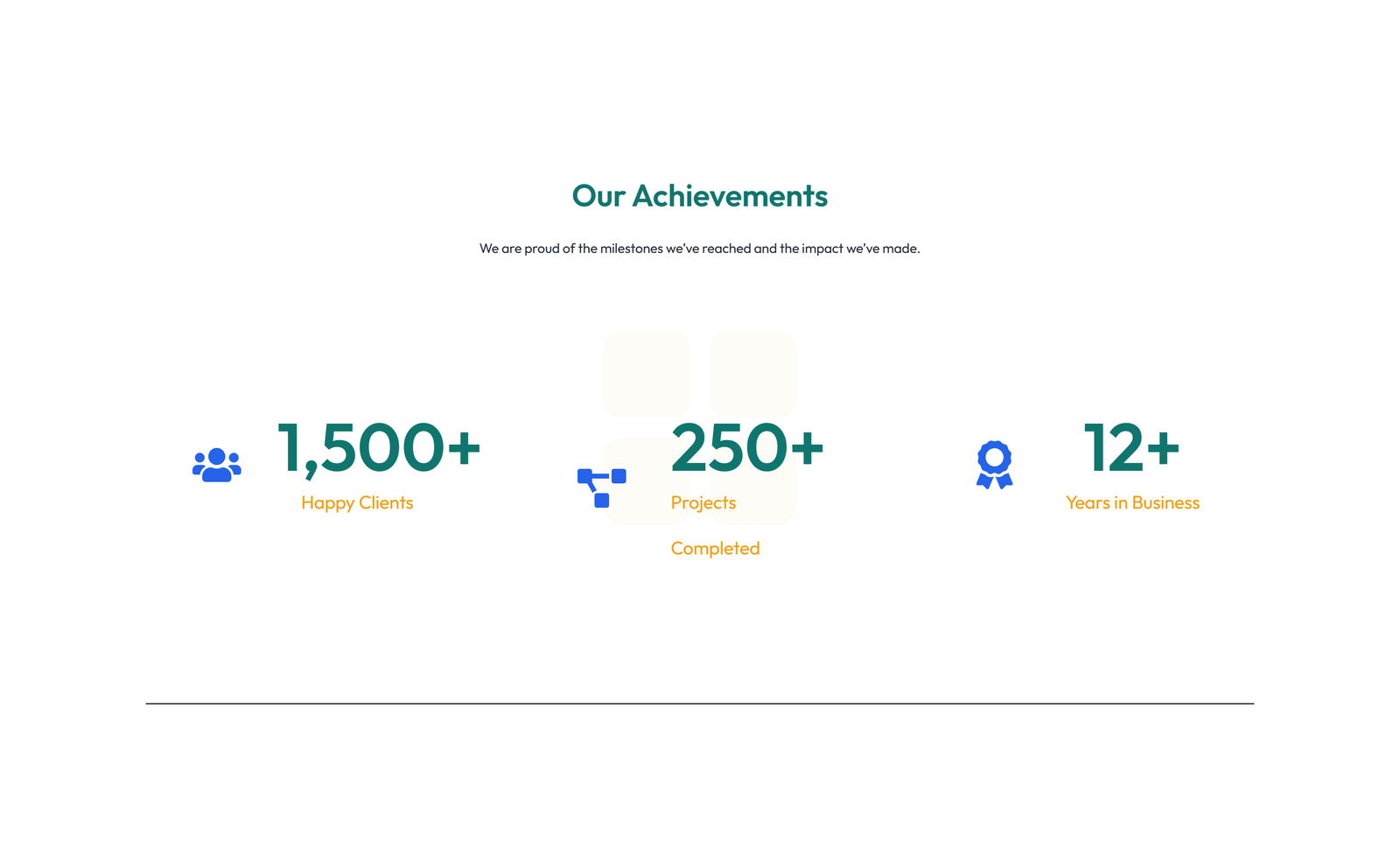 Our Achievements

We are proud of the milestones we've reached and the impact we've made.

1,500+
Happy Clients

250+
Projects

Completed

12+
Years in Business